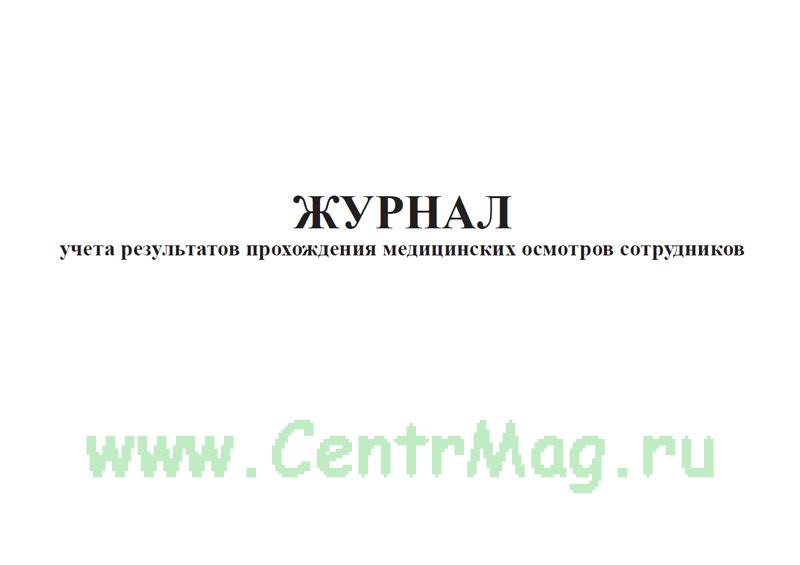 ЖУРНАЛ
учета результатов прохождения медицинских осмотров сотрудников

www.CentrMag.ru